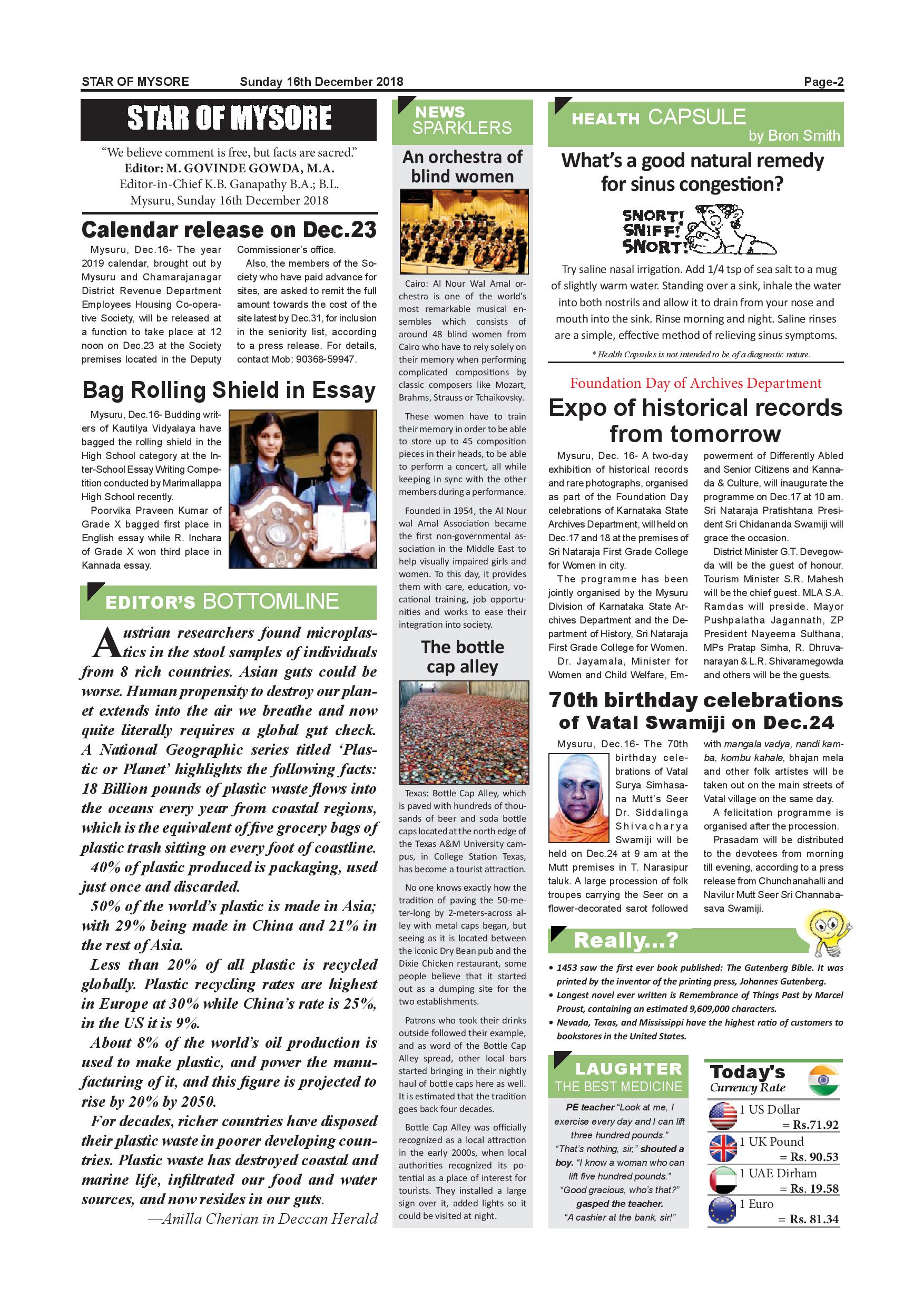 STAR OF MYSORE Sunday 16th December 2018 Page-2

STAR OF MYSORE

"We believe comment is free, but facts are sacred."
Editor: M. GOVINDE GOWDA, M.A.
Editor-in-Chief K.B. Ganapathy B.A.; B.L.
Mysuru, Sunday 16th December 2018

Calendar release on Dec.23

Mysuru, Dec.16- The year 2019 calendar, brought out by Mysuru and Chamarajanagar District Revenue Department Employees Housing Co-operative Society, will be released at a function to take place at 12 noon on Dec.23 at the Society premises located in the Deputy Commissioner's office.

Also, the members of the Society who have paid advance for sites, are asked to remit the full amount towards the cost of the site latest by Dec.31, for inclusion in the seniority list, according to a press release. For details, contact Mob: 90368-59947.

Bag Rolling Shield in Essay

Mysuru, Dec.16- Budding writers of Kautilya Vidyalaya have bagged the rolling shield in the High School category at the Inter-School Essay Writing Competition conducted by Marimallappa High School recently.

Poorvika Praveen Kumar of Grade X bagged first place in English essay while R. Inchara of Grade X won third place in Kannada essay.

EDITOR'S BOTTOMLINE

Austrian researchers found microplastics in the stool samples of individuals from 8 rich countries. Asian guts could be worse. Human propensity to destroy our planet extends into the air we breathe and now quite literally requires a global gut check. A National Geographic series titled 'Plastic or Planet' highlights the following facts: 18 Billion pounds of plastic waste flows into the oceans every year from coastal regions, which is the equivalent of five grocery bags of plastic trash sitting on every foot of coastline.

40% of plastic produced is packaging, used just once and discarded.

50% of the world's plastic is made in Asia; with 29% being made in China and 21% in the rest of Asia.

Less than 20% of all plastic is recycled globally. Plastic recycling rates are highest in Europe at 30% while China's rate is 25%, in the US it is 9%.

About 8% of the world's oil production is used to make plastic, and power the manufacturing of it, and this figure is projected to rise by 20% by 2050.

For decades, richer countries have disposed their plastic waste in poorer developing countries. Plastic waste has destroyed coastal and marine life, infiltrated our food and water sources, and now resides in our guts.

—Anilla Cherian in Deccan Herald

NEWS SPARKLERS

An orchestra of blind women

Cairo: Al Nour Wal Amal orchestra is one of the world's most remarkable musical ensembles which consists of around 48 blind women from Cairo who have to rely solely on their memory when performing complicated compositions by classic composers like Mozart, Brahms, Strauss or Tchaikovsky.

These women have to train their memory in order to be able to store up to 45 composition pieces in their heads, to be able to perform a concert, all while keeping in sync with the other members during a performance.

Founded in 1954, the Al Nour wal Amal Association became the first non-governmental association in the Middle East to help visually impaired girls and women. To this day, it provides them with care, education, vocational training, job opportunities and works to ease their integration into society.

The bottle cap alley

Texas: Bottle Cap Alley, which is paved with hundreds of thousands of beer and soda bottle caps located at the north edge of the Texas A&M University campus, in College Station Texas, has become a tourist attraction.

No one knows exactly how the tradition of paving the 50-meter-long by 2-meters-across alley with metal caps began, but seeing as it is located between the iconic Dry Bean pub and the Dixie Chicken restaurant, some people believe that it started out as a dumping site for the two establishments.

Patrons who took their drinks outside followed their example, and as word of the Bottle Cap Alley spread, other local bars started bringing in their nightly haul of bottle caps here as well. It is estimated that the tradition goes back four decades.

Bottle Cap Alley was officially recognized as a local attraction in the early 2000s, when local authorities recognized its potential as a place of interest for tourists. They installed a large sign over it, added lights so it could be visited at night.

HEALTH CAPSULE by Bron Smith

What's a good natural remedy for sinus congestion?

SNORT! SNIFF! SNORT!

Try saline nasal irrigation. Add 1/4 tsp of sea salt to a mug of slightly warm water. Standing over a sink, inhale the water into both nostrils and allow it to drain from your nose and mouth into the sink. Rinse morning and night. Saline rinses are a simple, effective method of relieving sinus symptoms.

* Health Capsules is not intended to be of a diagnostic nature.

Foundation Day of Archives Department

Expo of historical records from tomorrow

Mysuru, Dec. 16- A two-day exhibition of historical records and rare photographs, organised as part of the Foundation Day celebrations of Karnataka State Archives Department, will held on Dec.17 and 18 at the premises of Sri Nataraja First Grade College for Women in city.

The programme has been jointly organised by the Mysuru Division of Karnataka State Archives Department and the Department of History, Sri Nataraja First Grade College for Women.

Dr. Jayamala, Minister for Women and Child Welfare, Empowerment of Differently Abled and Senior Citizens and Kannada & Culture, will inaugurate the programme on Dec.17 at 10 am. Sri Nataraja Pratishtana President Sri Chidananda Swamiji will grace the occasion.

District Minister G.T. Devegowda will be the guest of honour. Tourism Minister S.R. Mahesh will be the chief guest. MLA S.A. Ramdas will preside. Mayor Pushpalatha Jagannath, ZP President Nayeema Sulthana, MPs Pratap Simha, R. Dhruvanarayan & L.R. Shivaramegowda and others will be the guests.

70th birthday celebrations of Vatal Swamiji on Dec.24

Mysuru, Dec.16- The 70th birthday celebrations of Vatal Surya Simhasana Mutt's Seer Dr. Siddalinga Shivacharya Swamiji will be held on Dec.24 at 9 am at the Mutt premises in T. Narasipur taluk. A large procession of folk troupes carrying the Seer on a flower-decorated sarot followed with mangala vadya, nandi kamba, kombu kahale, bhajan mela and other folk artistes will be taken out on the main streets of Vatal village on the same day.

A felicitation programme is organised after the procession.

Prasadam will be distributed to the devotees from morning till evening, according to a press release from Chunchanahalli and Navilur Mutt Seer Sri Channabasava Swamiji.

Really...?

• 1453 saw the first ever book published: The Gutenberg Bible. It was printed by the inventor of the printing press, Johannes Gutenberg.
• Longest novel ever written is Remembrance of Things Past by Marcel Proust, containing an estimated 9,609,000 characters.
• Nevada, Texas, and Mississippi have the highest ratio of customers to bookstores in the United States.

LAUGHTER THE BEST MEDICINE

PE teacher "Look at me, I exercise every day and I can lift three hundred pounds."
"That's nothing, sir," shouted a boy. "I know a woman who can lift five hundred pounds."
"Good gracious, who's that?" gasped the teacher.
"A cashier at the bank, sir!"

Today's Currency Rate

1 US Dollar = Rs.71.92
1 UK Pound = Rs. 90.53
1 UAE Dirham = Rs. 19.58
1 Euro = Rs. 81.34